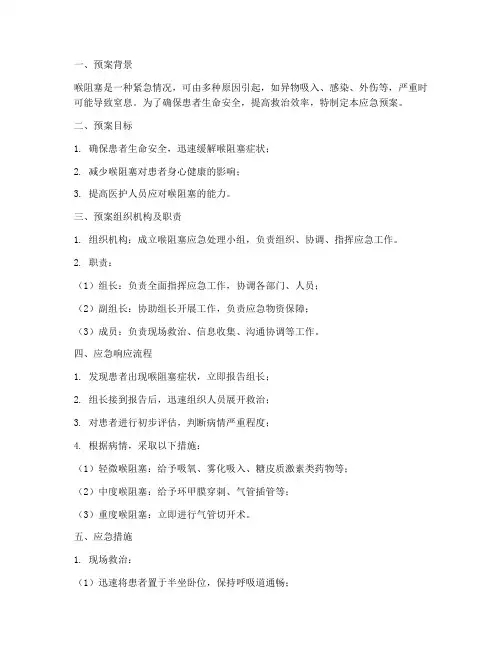 一、预案背景

喉阻塞是一种紧急情况，可由多种原因引起，如异物吸入、感染、外伤等，严重时可能导致窒息。为了确保患者生命安全，提高救治效率，特制定本应急预案。

二、预案目标

1. 确保患者生命安全，迅速缓解喉阻塞症状；

2. 减少喉阻塞对患者身心健康的影响；

3. 提高医护人员应对喉阻塞的能力。

三、预案组织机构及职责

1. 组织机构：成立喉阻塞应急处理小组，负责组织、协调、指挥应急工作。

2. 职责：

（1）组长：负责全面指挥应急工作，协调各部门、人员；

（2）副组长：协助组长开展工作，负责应急物资保障；

（3）成员：负责现场救治、信息收集、沟通协调等工作。

四、应急响应流程

1. 发现患者出现喉阻塞症状，立即报告组长；

2. 组长接到报告后，迅速组织人员展开救治；

3. 对患者进行初步评估，判断病情严重程度；

4. 根据病情，采取以下措施：

（1）轻微喉阻塞：给予吸氧、雾化吸入、糖皮质激素类药物等；

（2）中度喉阻塞：给予环甲膜穿刺、气管插管等；

（3）重度喉阻塞：立即进行气管切开术。

五、应急措施

1. 现场救治：

（1）迅速将患者置于半坐卧位，保持呼吸道通畅；